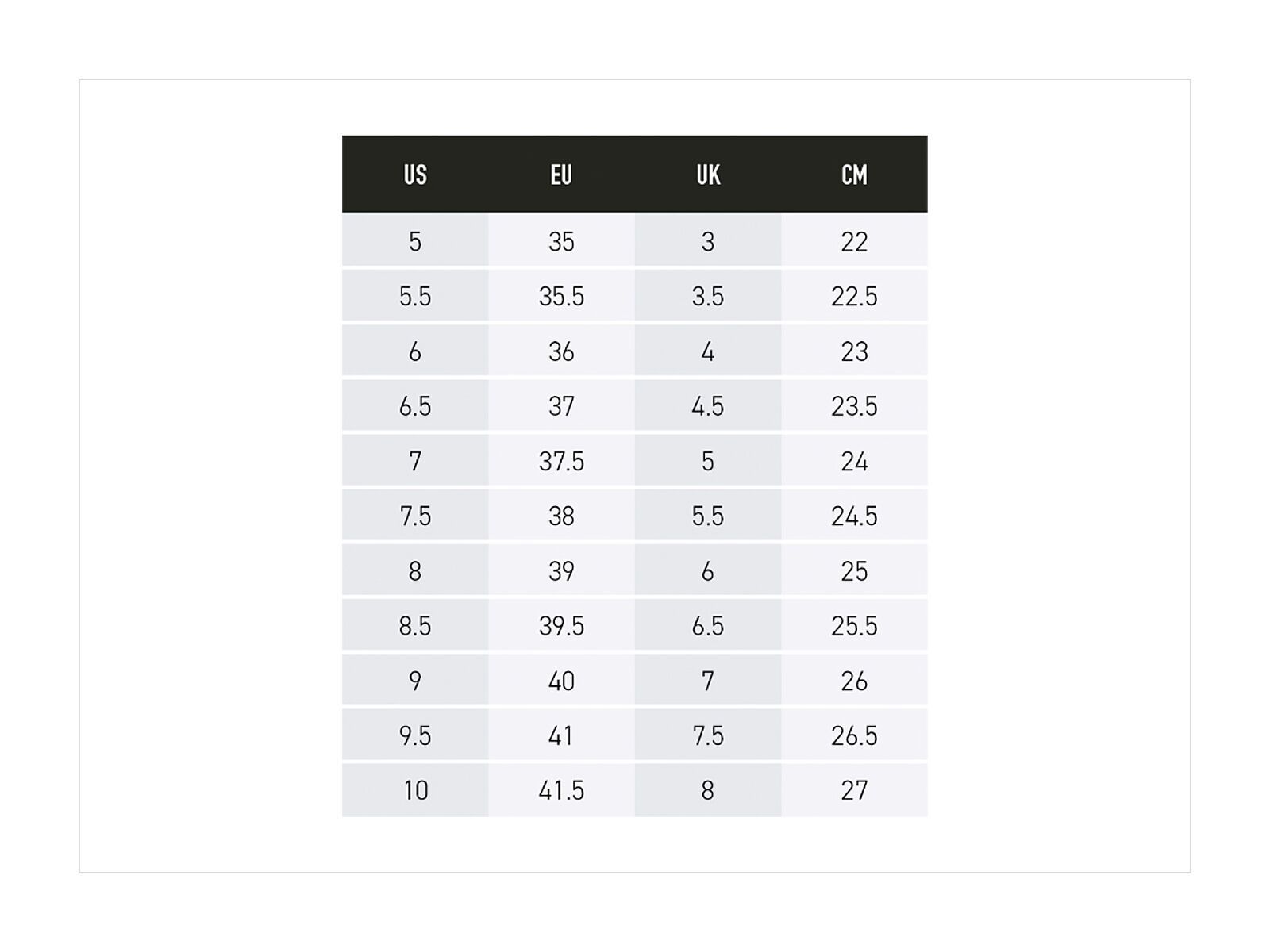 | US | EU | UK | CM |
|---|---|---|---|
| 5 | 35 | 3 | 22 |
| 5.5 | 35.5 | 3.5 | 22.5 |
| 6 | 36 | 4 | 23 |
| 6.5 | 37 | 4.5 | 23.5 |
| 7 | 37.5 | 5 | 24 |
| 7.5 | 38 | 5.5 | 24.5 |
| 8 | 39 | 6 | 25 |
| 8.5 | 39.5 | 6.5 | 25.5 |
| 9 | 40 | 7 | 26 |
| 9.5 | 41 | 7.5 | 26.5 |
| 10 | 41.5 | 8 | 27 |